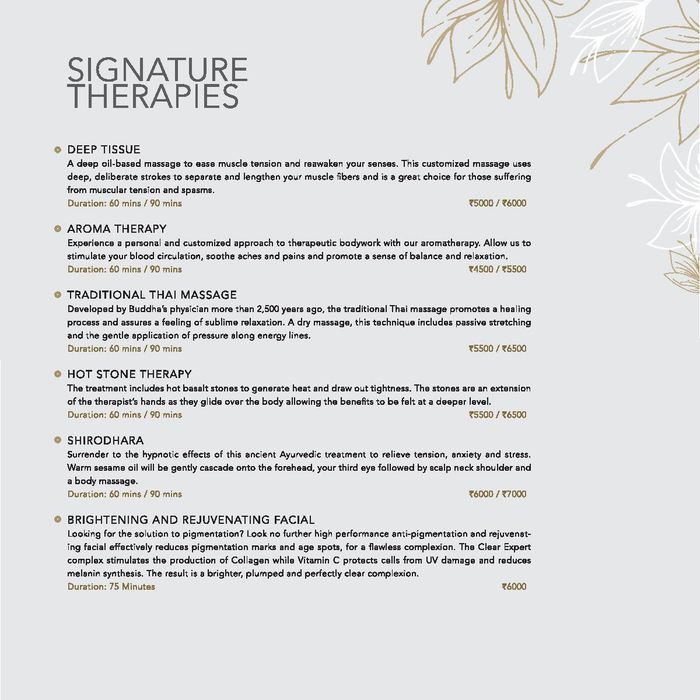 SIGNATURE THERAPIES

DEEP TISSUE
A deep oil-based massage to ease muscle tension and reawaken your senses. This customized massage uses deep, deliberate strokes to separate and lengthen your muscle fibers and is a great choice for those suffering from muscular tension and spasms.
Duration: 60 mins / 90 mins ₹5000 / ₹6000

AROMA THERAPY
Experience a personal and customized approach to therapeutic bodywork with our aromatherapy. Allow us to stimulate your blood circulation, soothe aches and pains and promote a sense of balance and relaxation.
Duration: 60 mins / 90 mins ₹4500 / ₹5500

TRADITIONAL THAI MASSAGE
Developed by Buddha's physician more than 2,500 years ago, the traditional Thai massage promotes a healing process and assures a feeling of sublime relaxation. A dry massage, this technique includes passive stretching and the gentle application of pressure along energy lines.
Duration: 60 mins / 90 mins ₹5500 / ₹6500

HOT STONE THERAPY
The treatment includes hot basalt stones to generate heat and draw out tightness. The stones are an extension of the therapist's hands as they glide over the body allowing the benefits to be felt at a deeper level.
Duration: 60 mins / 90 mins ₹5500 / ₹6500

SHIRODHARA
Surrender to the hypnotic effects of this ancient Ayurvedic treatment to relieve tension, anxiety and stress. Warm sesame oil will be gently cascade onto the forehead, your third eye followed by scalp neck shoulder and a body massage.
Duration: 60 mins / 90 mins ₹6000 / ₹7000

BRIGHTENING AND REJUVENATING FACIAL
Looking for the solution to pigmentation? Look no further high performance anti-pigmentation and rejuvenating facial effectively reduces pigmentation marks and age spots, for a flawless complexion. The Clear Expert complex stimulates the production of Collagen while Vitamin C protects cells from UV damage and reduces melanin synthesis. The result is a brighter, plumped and perfectly clear complexion.
Duration: 75 Minutes ₹6000